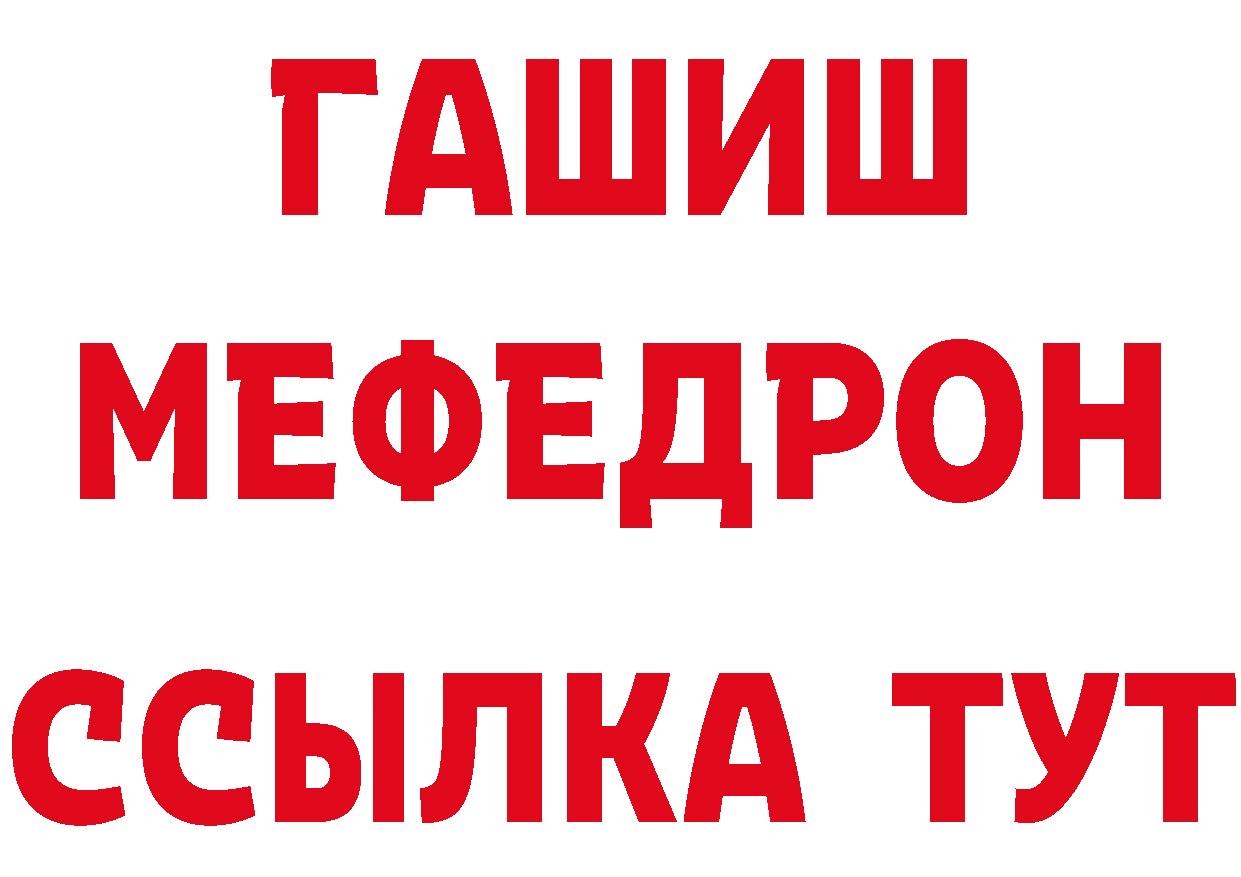 ГАШИШ
МЕФЕДРОН
ССЫЛКА ТУТ